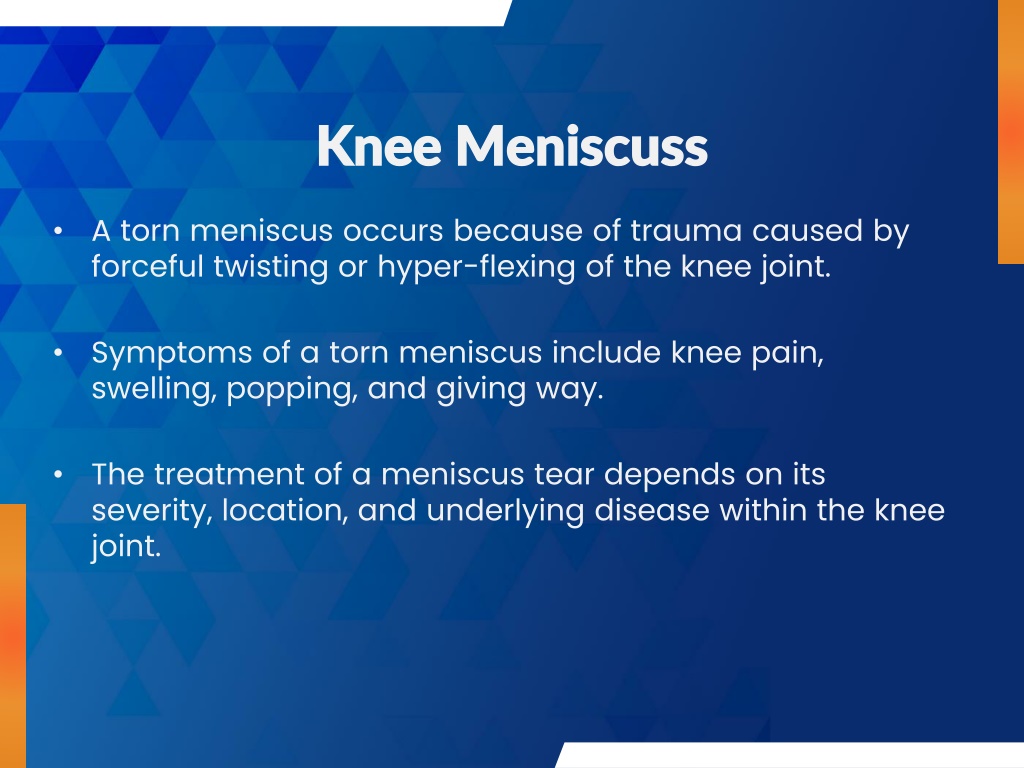 Knee Meniscuss

• A torn meniscus occurs because of trauma caused by forceful twisting or hyper-flexing of the knee joint.

• Symptoms of a torn meniscus include knee pain, swelling, popping, and giving way.

• The treatment of a meniscus tear depends on its severity, location, and underlying disease within the knee joint.